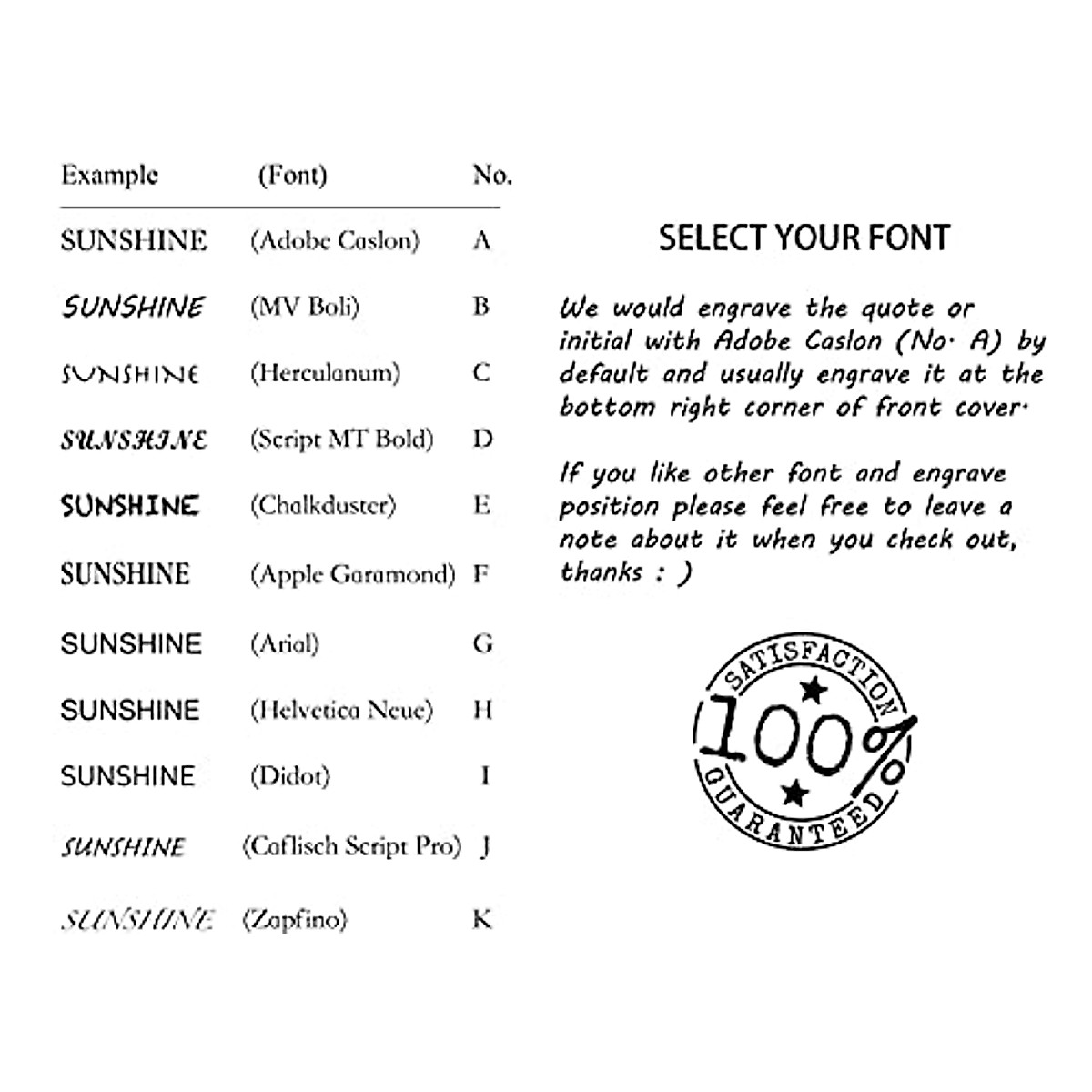 | Example | (Font) | No. |
|---|---|---|
| SUNSHINE | (Adobe Caslon) | A |
| SUNSHINE | (MV Boli) | B |
| SUNSHINE | (Herculanum) | C |
| SUNSHINE | (Script MT Bold) | D |
| SUNSHINE | (Chalkduster) | E |
| SUNSHINE | (Apple Garamond) | F |
| SUNSHINE | (Arial) | G |
| SUNSHINE | (Helvetica Neue) | H |
| SUNSHINE | (Didot) | I |
| SUNSHINE | (Caflisch Script Pro) | J |
| SUNSHINE | (Zapfino) | K |

SELECT YOUR FONT

We would engrave the quote or initial with Adobe Caslon (No. A) by default and usually engrave it at the bottom right corner of front cover.

If you like other font and engrave position please feel free to leave a note about it when you check out, thanks : )

SATISFACTION 100% GUARANTEED